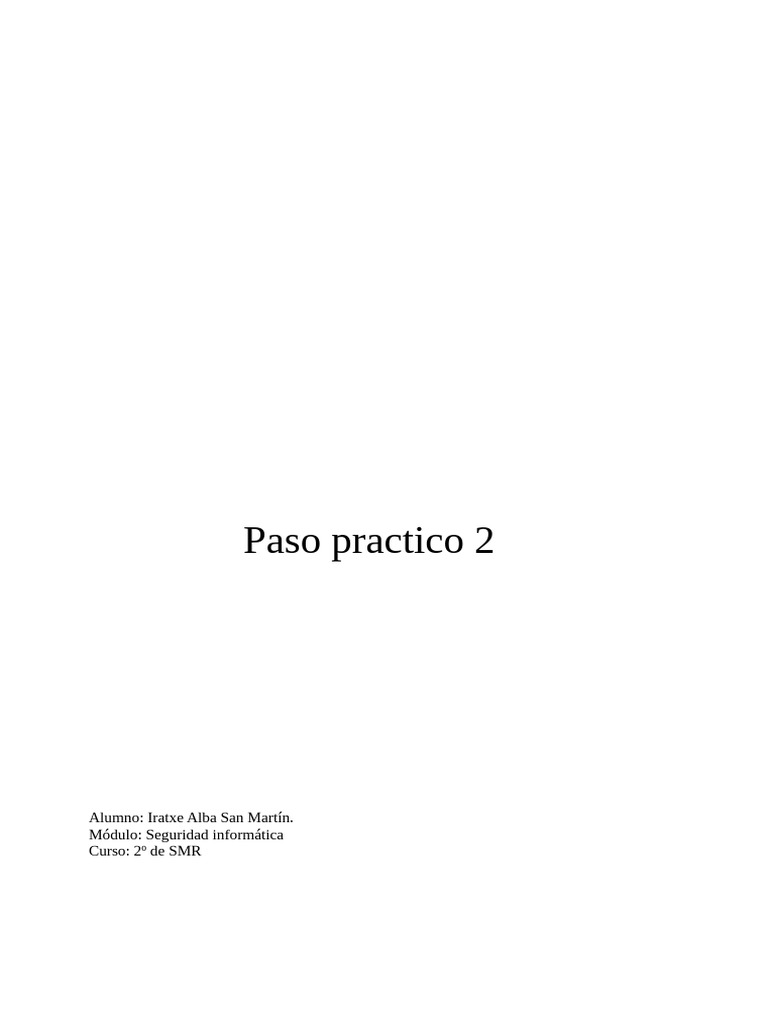 Paso practico 2

Alumno: Iratxe Alba San Martín.
Módulo: Seguridad informática
Curso: 2º de SMR